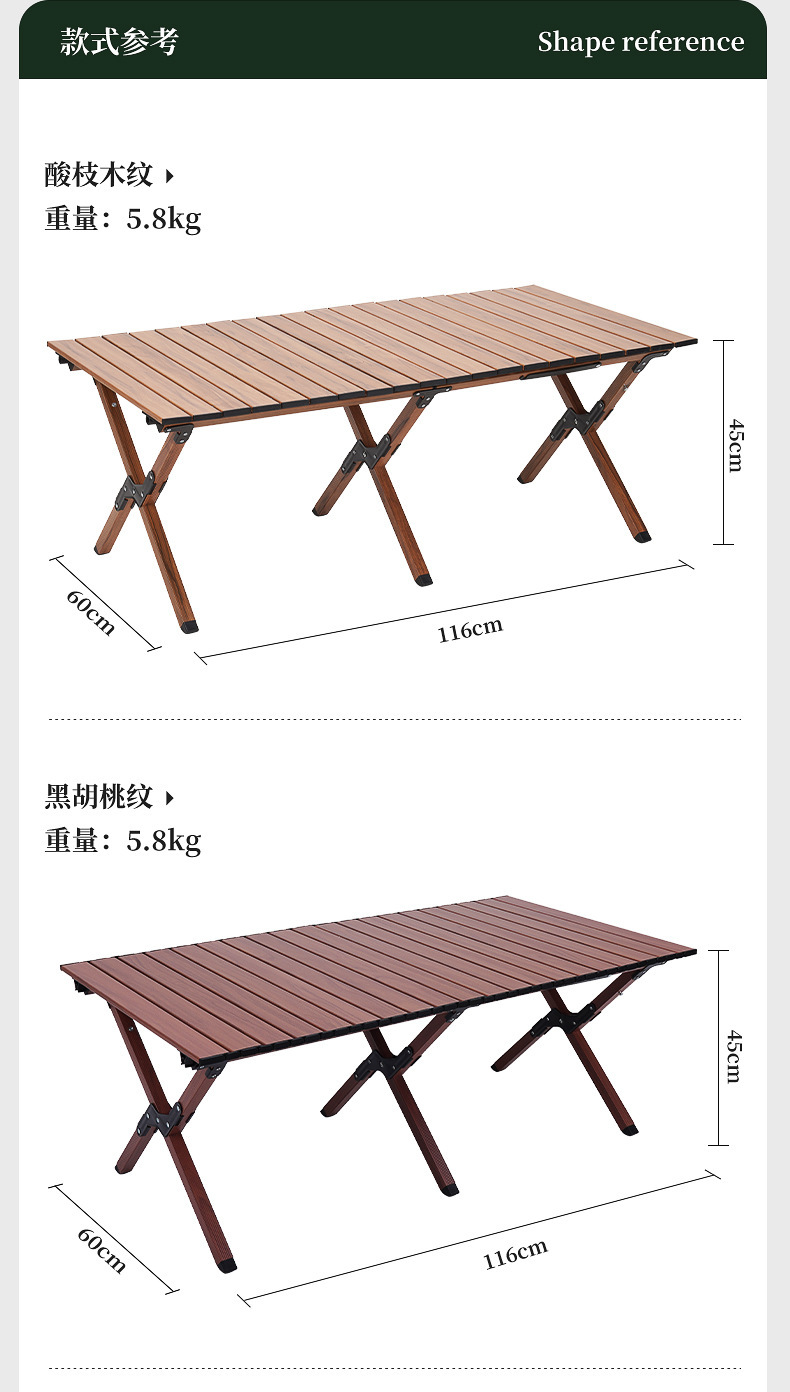 款式参考

Shape reference

酸枝木纹

重量：5.8kg

45cm

60cm

116cm

黑胡桃纹

重量：5.8kg

45cm

60cm

116cm